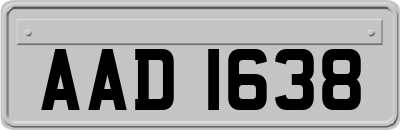 AAD 1638